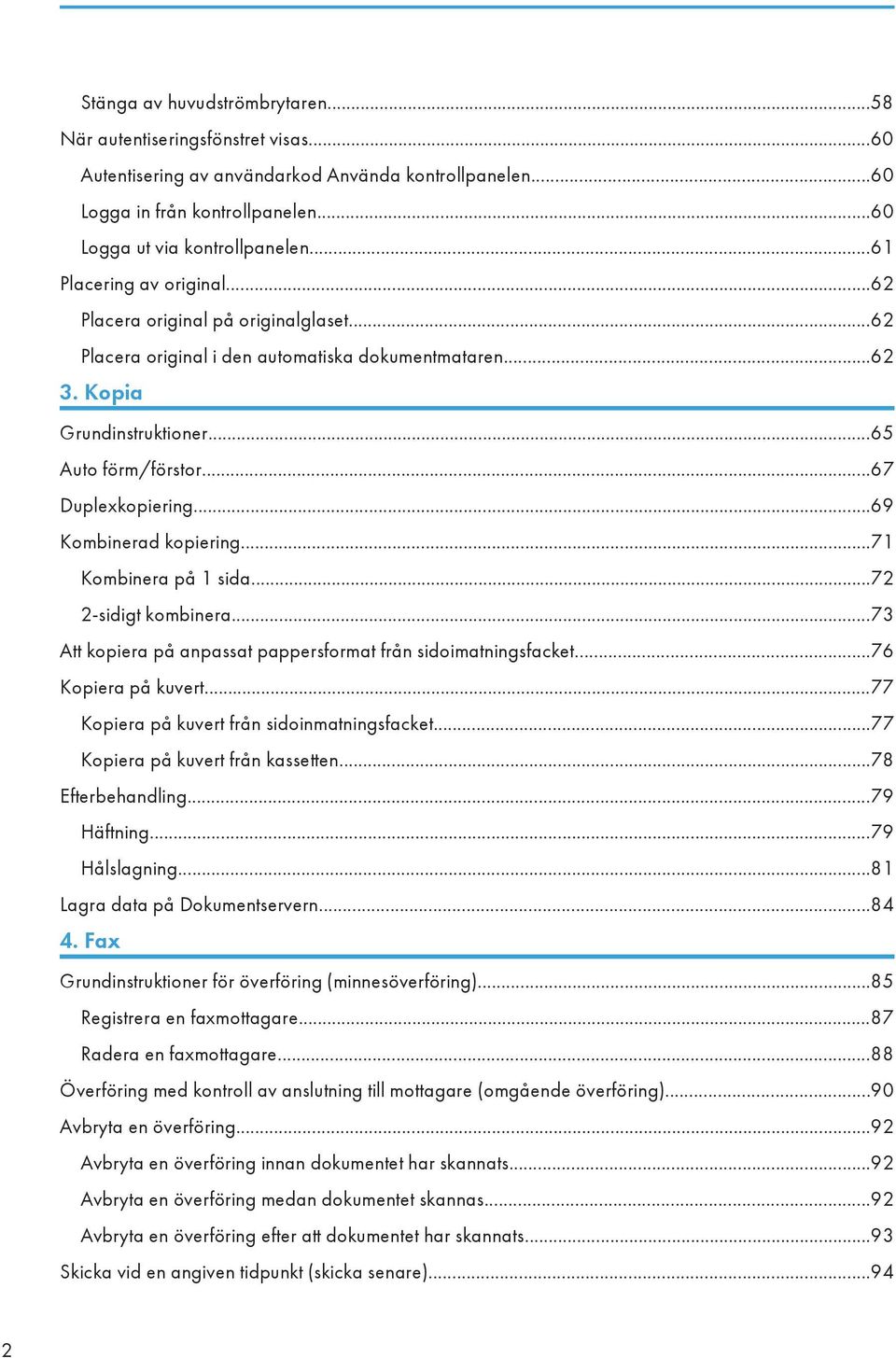 Stänga av huvudströmbrytaren...58

När autentiseringsfönstret visas...60

Autentisering av användarkod Använda kontrollpanelen...60

Logga in från kontrollpanelen...60

Logga ut via kontrollpanelen...61

Placering av original...62

Placera original på originalglaset...62

Placera original i den automatiska dokumentmataren...62

3. Kopia

Grundinstruktioner...65

Auto förm/förstor...67

Duplexkopiering...69

Kombinerad kopiering...71

Kombinera på 1 sida...72

2-sidigt kombinera...73

Att kopiera på anpassat pappersformat från sidoimatningsfacket...76

Kopiera på kuvert...77

Kopiera på kuvert från sidoinmatningsfacket...77

Kopiera på kuvert från kassetten...78

Efterbehandling...79

Häftning...79

Hålslagning...81

Lagra data på Dokumentservern...84

4. Fax

Grundinstruktioner för överföring (minnesöverföring)...85

Registrera en faxmottagare...87

Radera en faxmottagare...88

Överföring med kontroll av anslutning till mottagare (omgående överföring)...90

Avbryta en överföring...92

Avbryta en överföring innan dokumentet har skannats...92

Avbryta en överföring medan dokumentet skannas...92

Avbryta en överföring efter att dokumentet har skannats...93

Skicka vid en angiven tidpunkt (skicka senare)...94

2